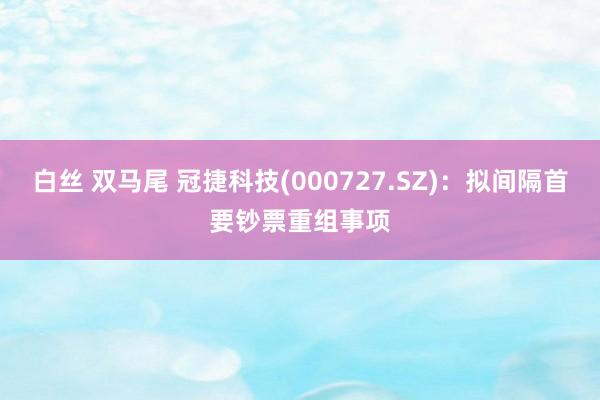 白丝 双马尾 冠捷科技(000727.SZ)：拟间隔首要钞票重组事项